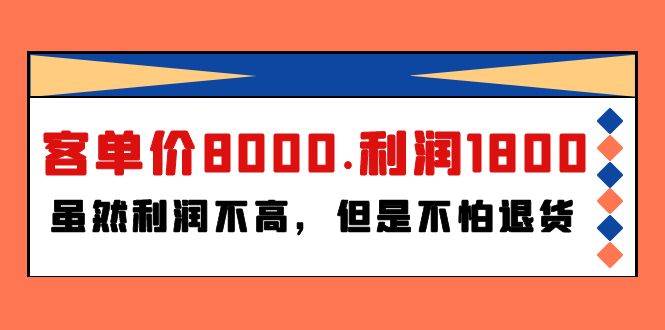 客单价8000.利润1800

虽然利润不高，但是不怕退货